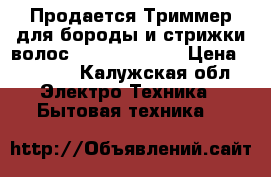 Продается Триммер для бороды и стрижки волос Цена Калужская обл Электро Техника Бытовая техника

http://Объявлений.сайт